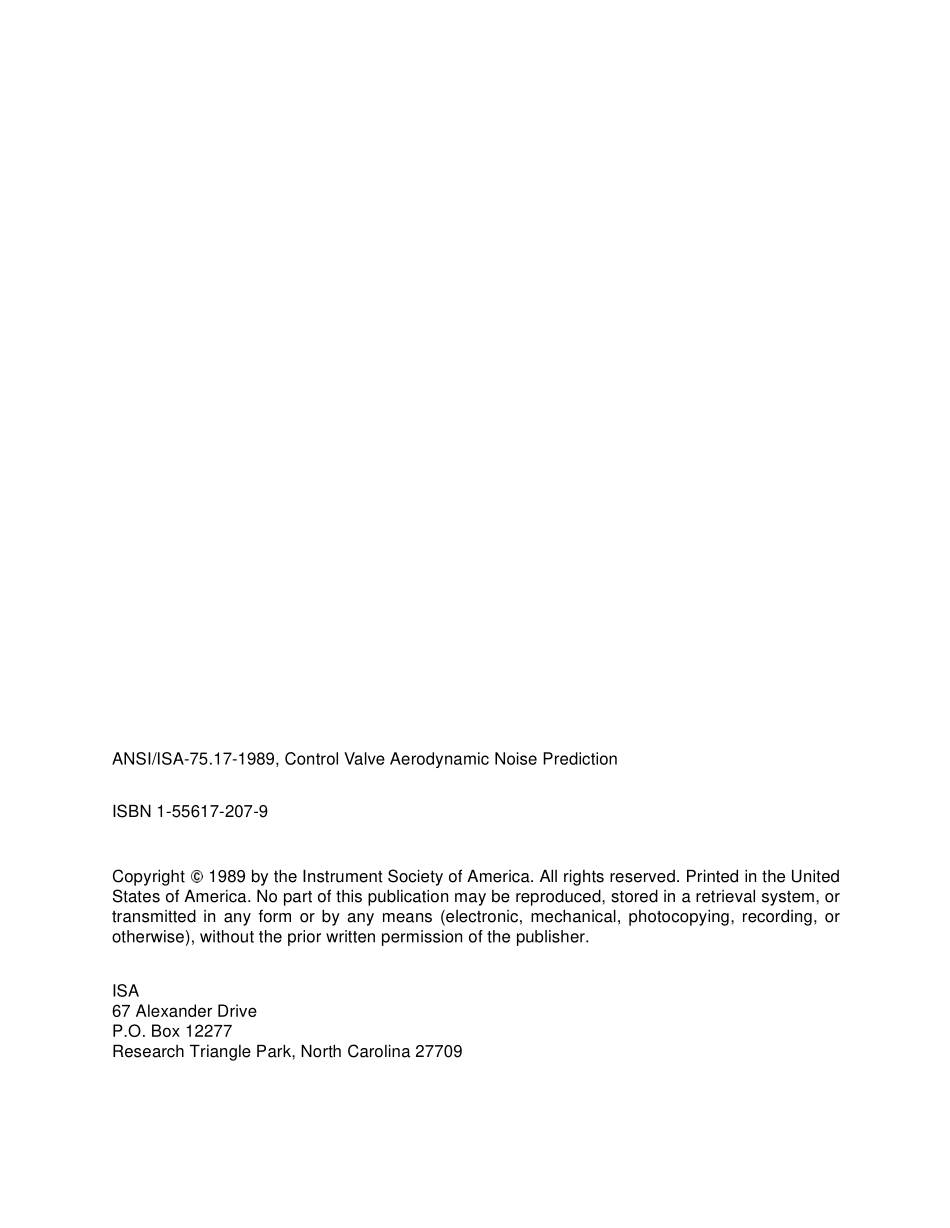 ANSI/ISA-75.17-1989, Control Valve Aerodynamic Noise Prediction

ISBN 1-55617-207-9

Copyright © 1989 by the Instrument Society of America. All rights reserved. Printed in the United States of America. No part of this publication may be reproduced, stored in a retrieval system, or transmitted in any form or by any means (electronic, mechanical, photocopying, recording, or otherwise), without the prior written permission of the publisher.

ISA
67 Alexander Drive
P.O. Box 12277
Research Triangle Park, North Carolina 27709